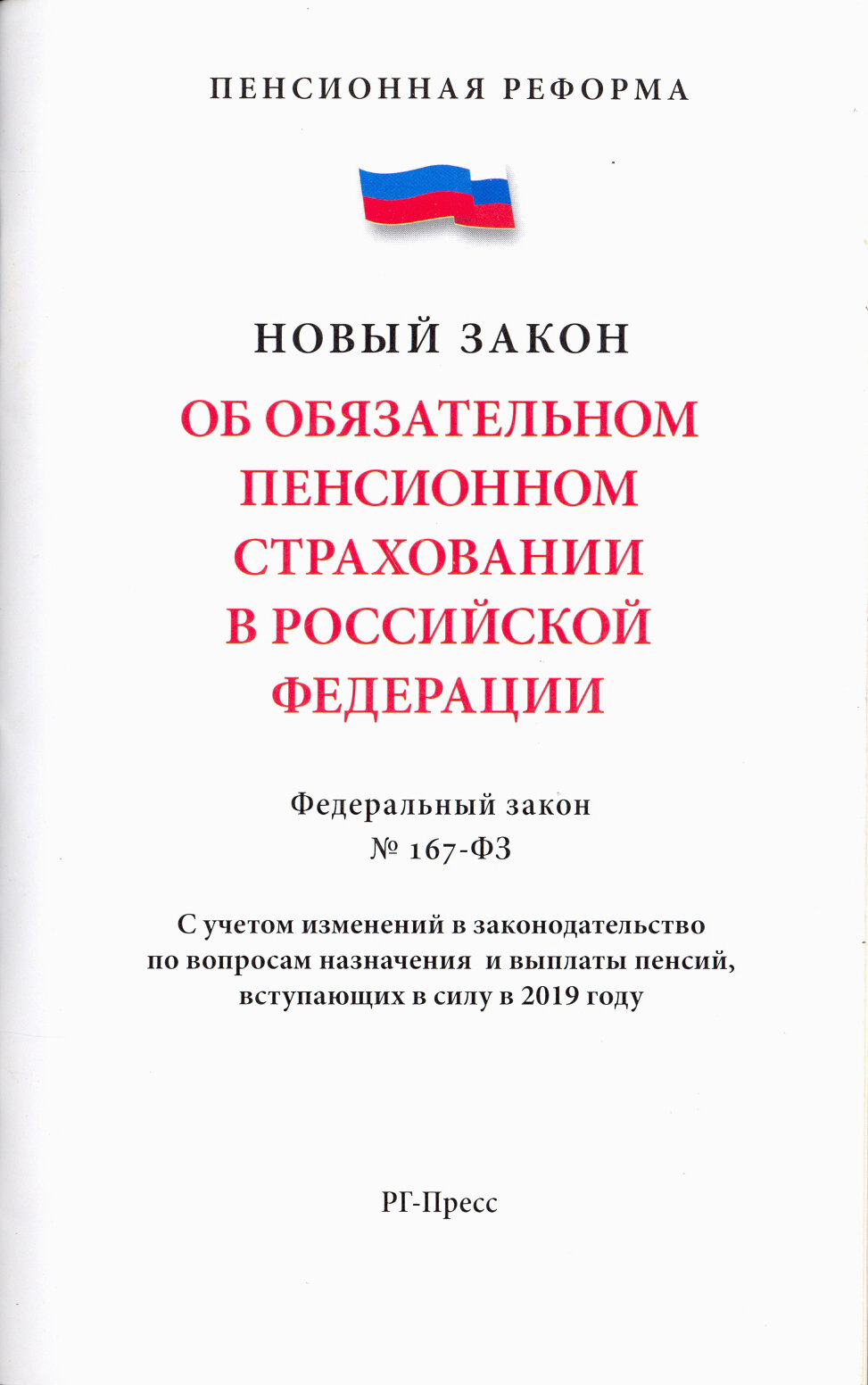 ПЕНСИОННАЯ РЕФОРМА

НОВЫЙ ЗАКОН

ОБ ОБЯЗАТЕЛЬНОМ ПЕНСИОННОМ СТРАХОВАНИИ В РОССИЙСКОЙ ФЕДЕРАЦИИ

Федеральный закон
№ 167-ФЗ

С учетом изменений в законодательство по вопросам назначения и выплаты пенсий, вступающих в силу в 2019 году

РГ-Пресс